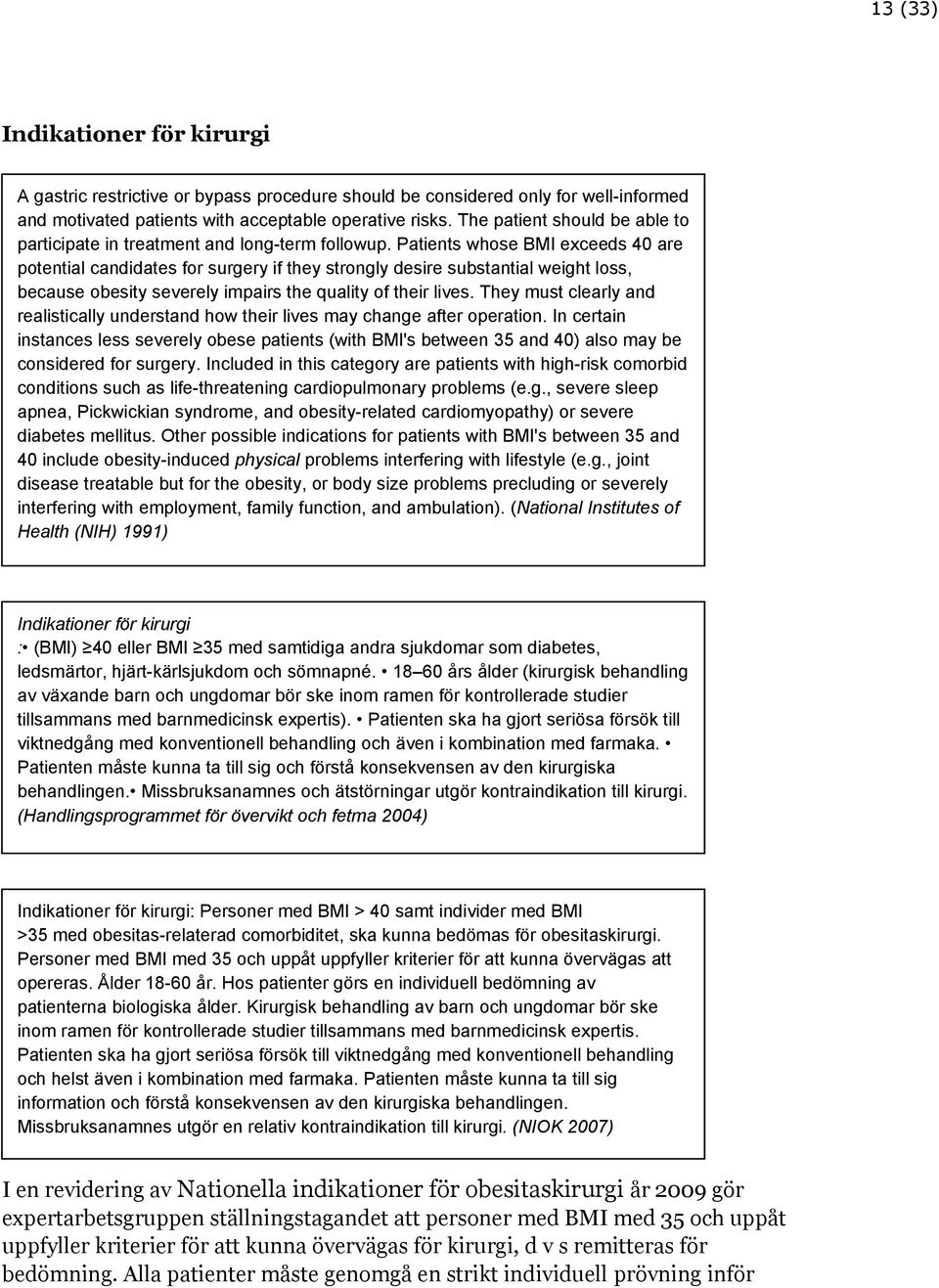 13 (33)

Indikationer för kirurgi

A gastric restrictive or bypass procedure should be considered only for well-informed and motivated patients with acceptable operative risks. The patient should be able to participate in treatment and long-term followup. Patients whose BMI exceeds 40 are potential candidates for surgery if they strongly desire substantial weight loss, because obesity severely impairs the quality of their lives. They must clearly and realistically understand how their lives may change after operation. In certain instances less severely obese patients (with BMI's between 35 and 40) also may be considered for surgery. Included in this category are patients with high-risk comorbid conditions such as life-threatening cardiopulmonary problems (e.g., severe sleep apnea, Pickwickian syndrome, and obesity-related cardiomyopathy) or severe diabetes mellitus. Other possible indications for patients with BMI's between 35 and 40 include obesity-induced physical problems interfering with lifestyle (e.g., joint disease treatable but for the obesity, or body size problems precluding or severely interfering with employment, family function, and ambulation). (National Institutes of Health (NIH) 1991)

Indikationer för kirurgi
:• (BMI) ≥40 eller BMI ≥35 med samtidiga andra sjukdomar som diabetes, ledsmärtor, hjärt-kärlsjukdom och sömnapné. • 18–60 års ålder (kirurgisk behandling av växande barn och ungdomar bör ske inom ramen för kontrollerade studier tillsammans med barnmedicinsk expertis). • Patienten ska ha gjort seriösa försök till viktnedgång med konventionell behandling och även i kombination med farmaka. • Patienten måste kunna ta till sig och förstå konsekvensen av den kirurgiska behandlingen.• Missbruksanamnes och ätstörningar utgör kontraindikation till kirurgi. (Handlingsprogrammet för övervikt och fetma 2004)

Indikationer för kirurgi: Personer med BMI > 40 samt individer med BMI >35 med obesitas-relaterad comorbiditet, ska kunna bedömas för obesitaskirurgi. Personer med BMI med 35 och uppåt uppfyller kriterier för att kunna övervägas att opereras. Ålder 18-60 år. Hos patienter görs en individuell bedömning av patienterna biologiska ålder. Kirurgisk behandling av barn och ungdomar bör ske inom ramen för kontrollerade studier tillsammans med barnmedicinsk expertis. Patienten ska ha gjort seriösa försök till viktnedgång med konventionell behandling och helst även i kombination med farmaka. Patienten måste kunna ta till sig information och förstå konsekvensen av den kirurgiska behandlingen. Missbruksanamnes utgör en relativ kontraindikation till kirurgi. (NIOK 2007)

I en revidering av Nationella indikationer för obesitaskirurgi år 2009 gör expertarbetsgruppen ställningstagandet att personer med BMI med 35 och uppåt uppfyller kriterier för att kunna övervägas för kirurgi, d v s remitteras för bedömning. Alla patienter måste genomgå en strikt individuell prövning inför